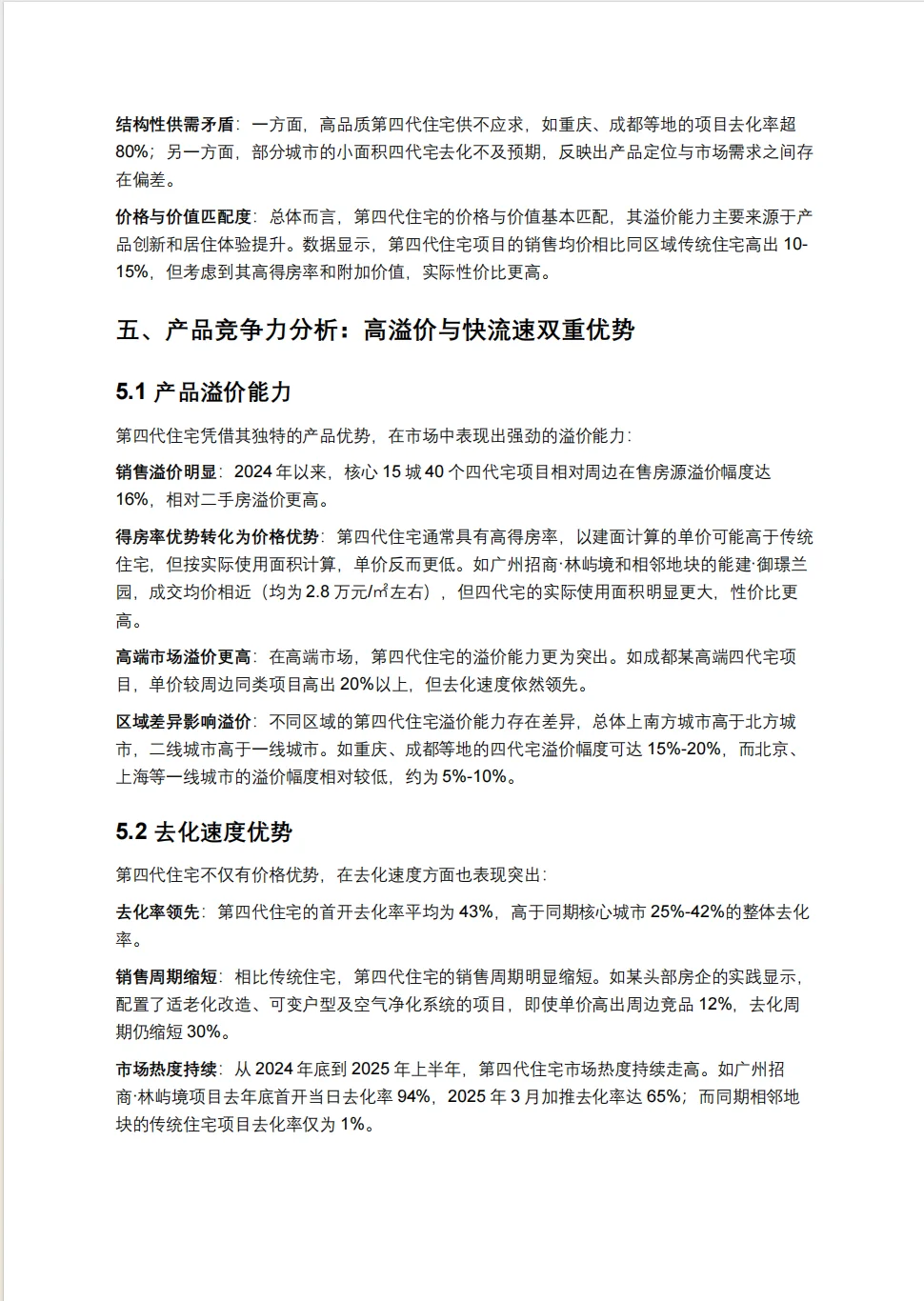 结构性供需矛盾：一方面，高品质第四代住宅供不应求，如重庆、成都等地的项目去化率超80%；另一方面，部分城市的小面积四代宅去化不及预期，反映出产品定位与市场需求之间存在偏差。

价格与价值匹配度：总体而言，第四代住宅的价格与价值基本匹配，其溢价能力主要来源于产品创新和居住体验提升。数据显示，第四代住宅项目的销售均价相比同区域传统住宅高出 10-15%，但考虑到其高得房率和附加价值，实际性价比更高。

五、产品竞争力分析：高溢价与快流速双重优势

5.1 产品溢价能力

第四代住宅凭借其独特的产品优势，在市场中表现出强劲的溢价能力：

销售溢价明显：2024 年以来，核心 15 城 40 个四代宅项目相对周边在售房源溢价幅度达16%，相对二手房溢价更高。

得房率优势转化为价格优势：第四代住宅通常具有高得房率，以建面计算的单价可能高于传统住宅，但按实际使用面积计算，单价反而更低。如广州招商·林屿境和相邻地块的能建·御璟兰园，成交均价相近（均为 2.8 万元/㎡左右），但四代宅的实际使用面积明显更大，性价比更高。

高端市场溢价更高：在高端市场，第四代住宅的溢价能力更为突出。如成都某高端四代宅项目，单价较周边同类项目高出 20%以上，但去化速度依然领先。

区域差异影响溢价：不同区域的第四代住宅溢价能力存在差异，总体上南方城市高于北方城市，二线城市高于一线城市。如重庆、成都等地的四代宅溢价幅度可达 15%-20%，而北京、上海等一线城市的溢价幅度相对较低，约为 5%-10%。

5.2 去化速度优势

第四代住宅不仅有价格优势，在去化速度方面也表现突出：

去化率领先：第四代住宅的首开去化率平均为 43%，高于同期核心城市 25%-42%的整体去化率。

销售周期缩短：相比传统住宅，第四代住宅的销售周期明显缩短。如某头部房企的实践显示，配置了适老化改造、可变户型及空气净化系统的项目，即使单价高出周边竞品 12%，去化周期仍缩短 30%。

市场热度持续：从 2024 年底到 2025 年上半年，第四代住宅市场热度持续走高。如广州招商·林屿境项目去年底首开当日去化率 94%，2025 年 3 月加推去化率达 65%；而同期相邻地块的传统住宅项目去化率仅为 1%。